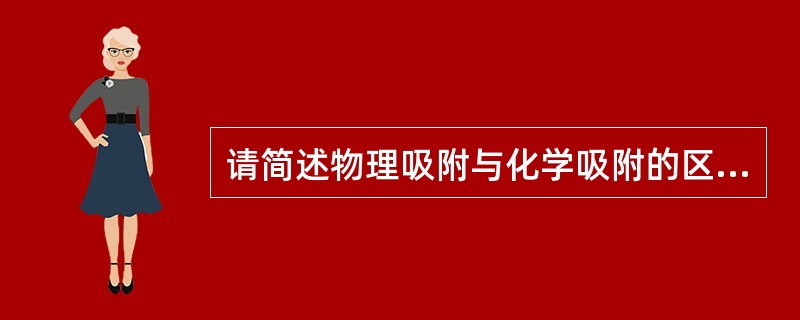 请简述物理吸附与化学吸附的区...